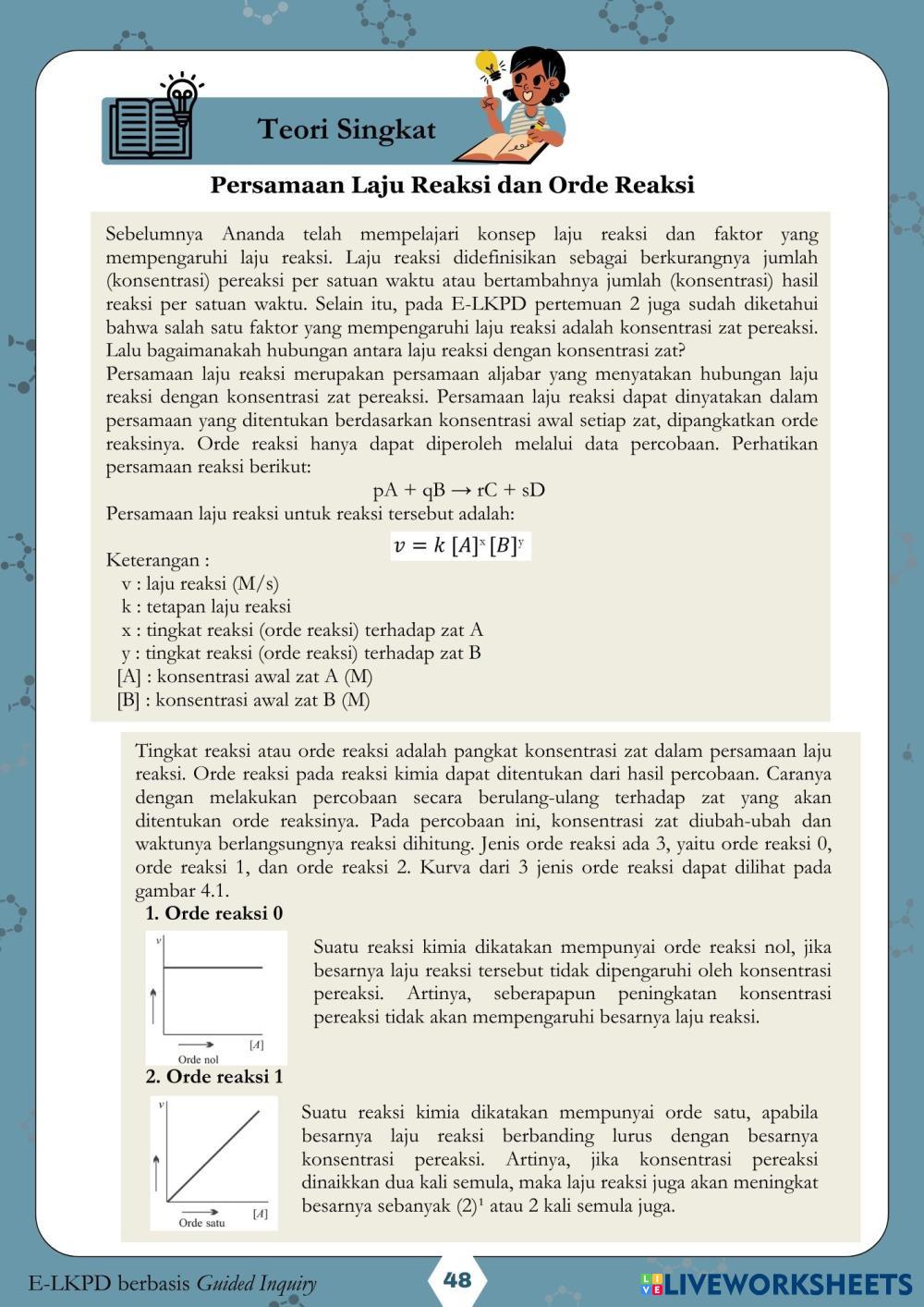 Teori Singkat

Persamaan Laju Reaksi dan Orde Reaksi

Sebelumnya Ananda telah mempelajari konsep laju reaksi dan faktor yang mempengaruhi laju reaksi. Laju reaksi didefinisikan sebagai berkurangnya jumlah (konsentrasi) pereaksi per satuan waktu atau bertambahnya jumlah (konsentrasi) hasil reaksi per satuan waktu. Selain itu, pada E-LKPD pertemuan 2 juga sudah diketahui bahwa salah satu faktor yang mempengaruhi laju reaksi adalah konsentrasi zat pereaksi. Lalu bagaimanakah hubungan antara laju reaksi dengan konsentrasi zat?
Persamaan laju reaksi merupakan persamaan aljabar yang menyatakan hubungan laju reaksi dengan konsentrasi zat pereaksi. Persamaan laju reaksi dapat dinyatakan dalam persamaan yang ditentukan berdasarkan konsentrasi awal setiap zat, dipangkatkan orde reaksinya. Orde reaksi hanya dapat diperoleh melalui data percobaan. Perhatikan persamaan reaksi berikut:

$pA + qB \rightarrow rC + sD$

Persamaan laju reaksi untuk reaksi tersebut adalah:

$v = k\,[A]^x\,[B]^y$

Keterangan :
v : laju reaksi (M/s)
k : tetapan laju reaksi
x : tingkat reaksi (orde reaksi) terhadap zat A
y : tingkat reaksi (orde reaksi) terhadap zat B
[A] : konsentrasi awal zat A (M)
[B] : konsentrasi awal zat B (M)

Tingkat reaksi atau orde reaksi adalah pangkat konsentrasi zat dalam persamaan laju reaksi. Orde reaksi pada reaksi kimia dapat ditentukan dari hasil percobaan. Caranya dengan melakukan percobaan secara berulang-ulang terhadap zat yang akan ditentukan orde reaksinya. Pada percobaan ini, konsentrasi zat diubah-ubah dan waktunya berlangsungnya reaksi dihitung. Jenis orde reaksi ada 3, yaitu orde reaksi 0, orde reaksi 1, dan orde reaksi 2. Kurva dari 3 jenis orde reaksi dapat dilihat pada gambar 4.1.

1. Orde reaksi 0

v
[A]
Orde nol

Suatu reaksi kimia dikatakan mempunyai orde reaksi nol, jika besarnya laju reaksi tersebut tidak dipengaruhi oleh konsentrasi pereaksi. Artinya, seberapapun peningkatan konsentrasi pereaksi tidak akan mempengaruhi besarnya laju reaksi.

2. Orde reaksi 1

v
[A]
Orde satu

Suatu reaksi kimia dikatakan mempunyai orde satu, apabila besarnya laju reaksi berbanding lurus dengan besarnya konsentrasi pereaksi. Artinya, jika konsentrasi pereaksi dinaikkan dua kali semula, maka laju reaksi juga akan meningkat besarnya sebanyak $(2)^1$ atau 2 kali semula juga.

E-LKPD berbasis Guided Inquiry
48
LIVEWORKSHEETS